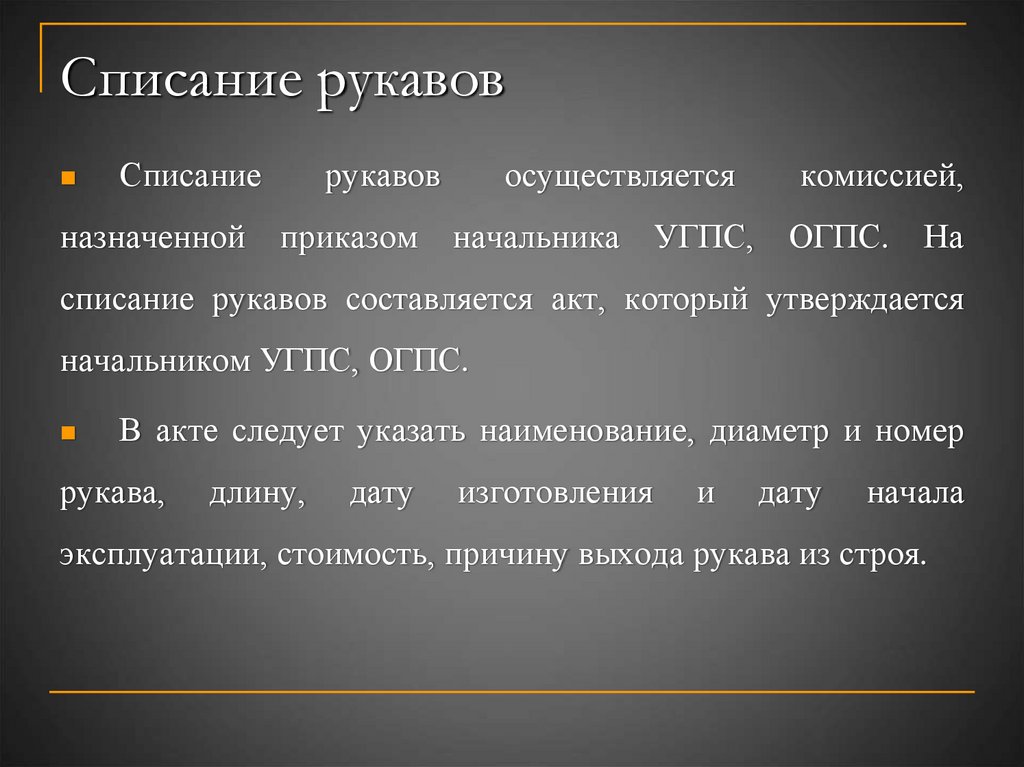 Списание рукавов

Списание рукавов осуществляется комиссией, назначенной приказом начальника УГПС, ОГПС. На списание рукавов составляется акт, который утверждается начальником УГПС, ОГПС.

В акте следует указать наименование, диаметр и номер рукава, длину, дату изготовления и дату начала эксплуатации, стоимость, причину выхода рукава из строя.